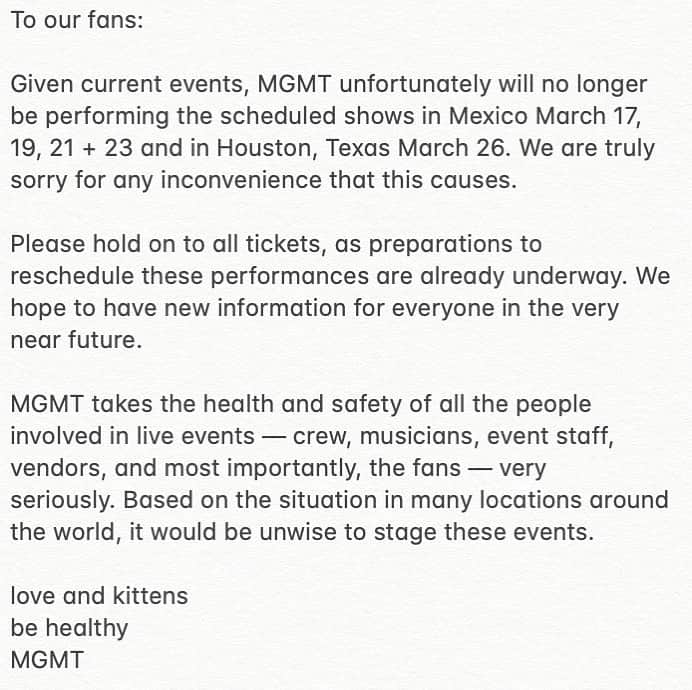 To our fans:

Given current events, MGMT unfortunately will no longer be performing the scheduled shows in Mexico March 17, 19, 21 + 23 and in Houston, Texas March 26. We are truly sorry for any inconvenience that this causes.

Please hold on to all tickets, as preparations to reschedule these performances are already underway. We hope to have new information for everyone in the very near future.

MGMT takes the health and safety of all the people involved in live events — crew, musicians, event staff, vendors, and most importantly, the fans — very seriously. Based on the situation in many locations around the world, it would be unwise to stage these events.

love and kittens
be healthy
MGMT